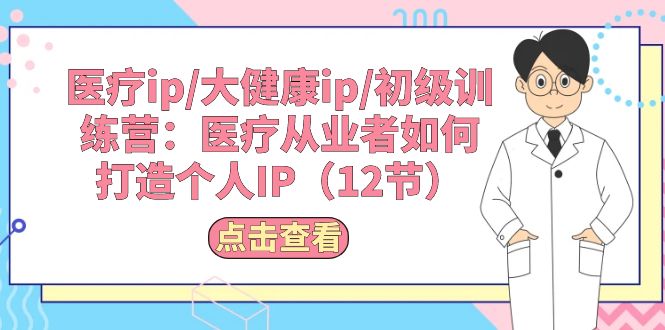 医疗ip/大健康ip/初级训练营：医疗从业者如何打造个人IP（12节）

点击查看